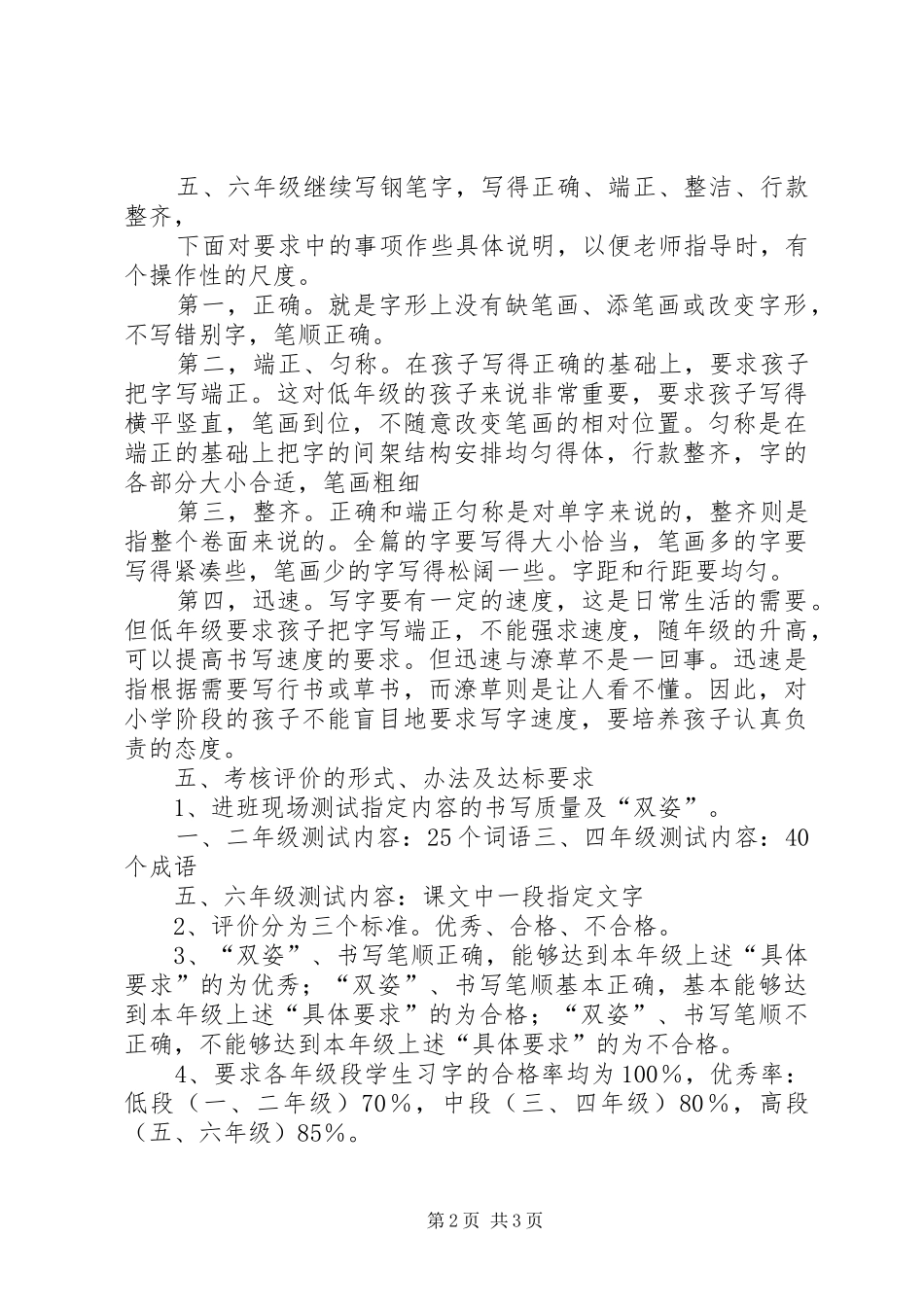 五、六年级继续写钢笔字，写得正确、端正、整洁、行款整齐，

下面对要求中的事项作些具体说明，以便老师指导时，有个操作性的尺度。

第一，正确。就是字形上没有缺笔画、添笔画或改变字形，不写错别字，笔顺正确。

第二，端正、匀称。在孩子写得正确的基础上，要求孩子把字写端正。这对低年级的孩子来说非常重要，要求孩子写得横平竖直，笔画到位，不随意改变笔画的相对位置。匀称是在端正的基础上把字的间架结构安排均匀得体，行款整齐，字的各部分大小合适，笔画粗细

第三，整齐。正确和端正匀称是对单字来说的，整齐则是指整个卷面来说的。全篇的字要写得大小恰当，笔画多的字要写得紧凑些，笔画少的字写得松阔一些。字距和行距要均匀。

第四，迅速。写字要有一定的速度，这是日常生活的需要。但低年级要求孩子把字写端正，不能强求速度，随年级的升高，可以提高书写速度的要求。但迅速与潦草不是一回事。迅速是指根据需要写行书或草书，而潦草则是让人看不懂。因此，对小学阶段的孩子不能盲目地要求写字速度，要培养孩子认真负责的态度。

五、考核评价的形式、办法及达标要求

1、进班现场测试指定内容的书写质量及“双姿”。

一、二年级测试内容：25个词语三、四年级测试内容：40个成语

五、六年级测试内容：课文中一段指定文字

2、评价分为三个标准。优秀、合格、不合格。

3、“双姿”、书写笔顺正确，能够达到本年级上述“具体要求”的为优秀；“双姿”、书写笔顺基本正确，基本能够达到本年级上述“具体要求”的为合格；“双姿”、书写笔顺不正确，不能够达到本年级上述“具体要求”的为不合格。

4、要求各年级段学生习字的合格率均为100%，优秀率：低段（一、二年级）70%，中段（三、四年级）80%，高段（五、六年级）85%。

第2页 共3页